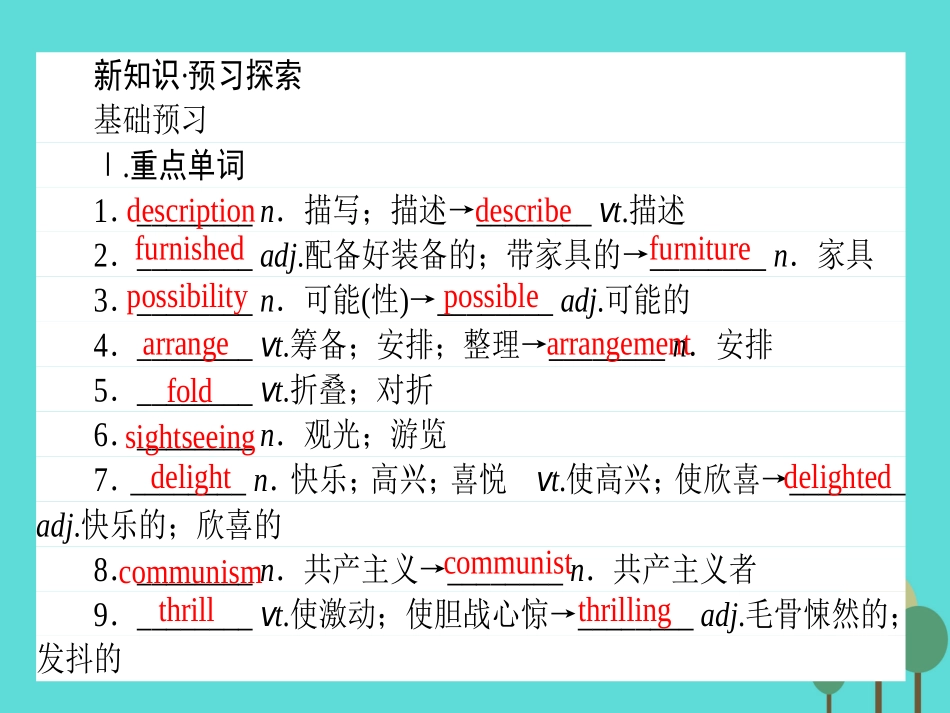 新知识·预习探索

基础预习

Ⅰ.重点单词

1.description n．描写；描述→describe vt.描述

2.furnished adj.配备好装备的；带家具的→furniture n．家具

3.possibility n．可能(性)→possible adj.可能的

4.arrange vt.筹备；安排；整理→arrangement n．安排

5.fold vt.折叠；对折

6.sightseeing n．观光；游览

7.delight n．快乐；高兴；喜悦 vt.使高兴；使欣喜→delighted adj.快乐的；欣喜的

8.communism n．共产主义→communist n．共产主义者

9.thrill vt.使激动；使胆战心惊→thrilling adj.毛骨悚然的；发抖的